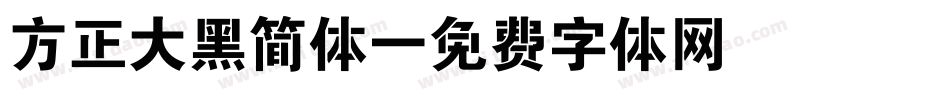 方正大黑简体一免费字体网